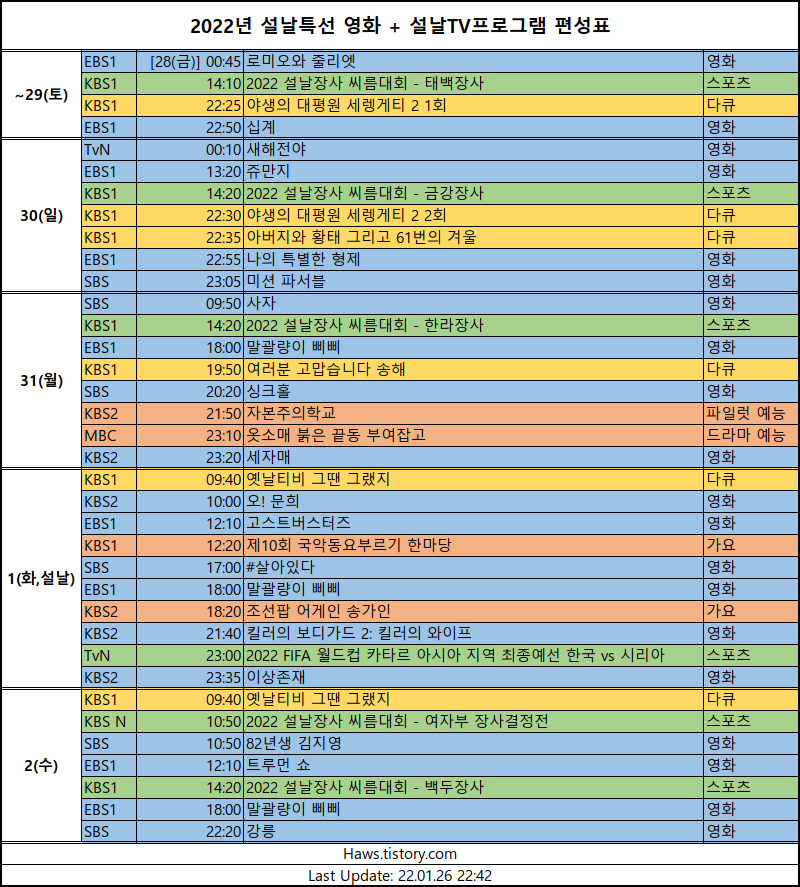 2022년 설날특선 영화 + 설날TV프로그램 편성표

| | | | | |
|---|---|---|---|---|
| ~29(토) | EBS1 | [28(금)] 00:45 | 로미오와 줄리엣 | 영화 |
| | KBS1 | 14:10 | 2022 설날장사 씨름대회 - 태백장사 | 스포츠 |
| | KBS1 | 22:25 | 야생의 대평원 세렝게티 2 1회 | 다큐 |
| | EBS1 | 22:50 | 십계 | 영화 |
| 30(일) | TvN | 00:10 | 새해전야 | 영화 |
| | EBS1 | 13:20 | 쥬만지 | 영화 |
| | KBS1 | 14:20 | 2022 설날장사 씨름대회 - 금강장사 | 스포츠 |
| | KBS1 | 22:30 | 야생의 대평원 세렝게티 2 2회 | 다큐 |
| | KBS1 | 22:35 | 아버지와 황태 그리고 61번의 겨울 | 다큐 |
| | EBS1 | 22:55 | 나의 특별한 형제 | 영화 |
| | SBS | 23:05 | 미션 파서블 | 영화 |
| 31(월) | SBS | 09:50 | 사자 | 영화 |
| | KBS1 | 14:20 | 2022 설날장사 씨름대회 - 한라장사 | 스포츠 |
| | EBS1 | 18:00 | 말괄량이 삐삐 | 영화 |
| | KBS1 | 19:50 | 여러분 고맙습니다 송해 | 다큐 |
| | SBS | 20:20 | 싱크홀 | 영화 |
| | KBS2 | 21:50 | 자본주의학교 | 파일럿 예능 |
| | MBC | 23:10 | 옷소매 붉은 끝동 부여잡고 | 드라마 예능 |
| | KBS2 | 23:20 | 세자매 | 영화 |
| 1(화,설날) | KBS1 | 09:40 | 옛날티비 그땐 그랬지 | 다큐 |
| | KBS2 | 10:00 | 오! 문희 | 영화 |
| | EBS1 | 12:10 | 고스트버스터즈 | 영화 |
| | KBS1 | 12:20 | 제10회 국악동요부르기 한마당 | 가요 |
| | SBS | 17:00 | #살아있다 | 영화 |
| | EBS1 | 18:00 | 말괄량이 삐삐 | 영화 |
| | KBS2 | 18:20 | 조선팝 어게인 송가인 | 가요 |
| | KBS2 | 21:40 | 킬러의 보디가드 2: 킬러의 와이프 | 영화 |
| | TvN | 23:00 | 2022 FIFA 월드컵 카타르 아시아 지역 최종예선 한국 vs 시리아 | 스포츠 |
| | KBS2 | 23:35 | 이상존재 | 영화 |
| 2(수) | KBS1 | 09:40 | 옛날티비 그땐 그랬지 | 다큐 |
| | KBS N | 10:50 | 2022 설날장사 씨름대회 - 여자부 장사결정전 | 스포츠 |
| | SBS | 10:50 | 82년생 김지영 | 영화 |
| | EBS1 | 12:10 | 트루먼 쇼 | 영화 |
| | KBS1 | 14:20 | 2022 설날장사 씨름대회 - 백두장사 | 스포츠 |
| | EBS1 | 18:00 | 말괄량이 삐삐 | 영화 |
| | SBS | 22:20 | 강릉 | 영화 |

Haws.tistory.com
Last Update: 22.01.26 22:42